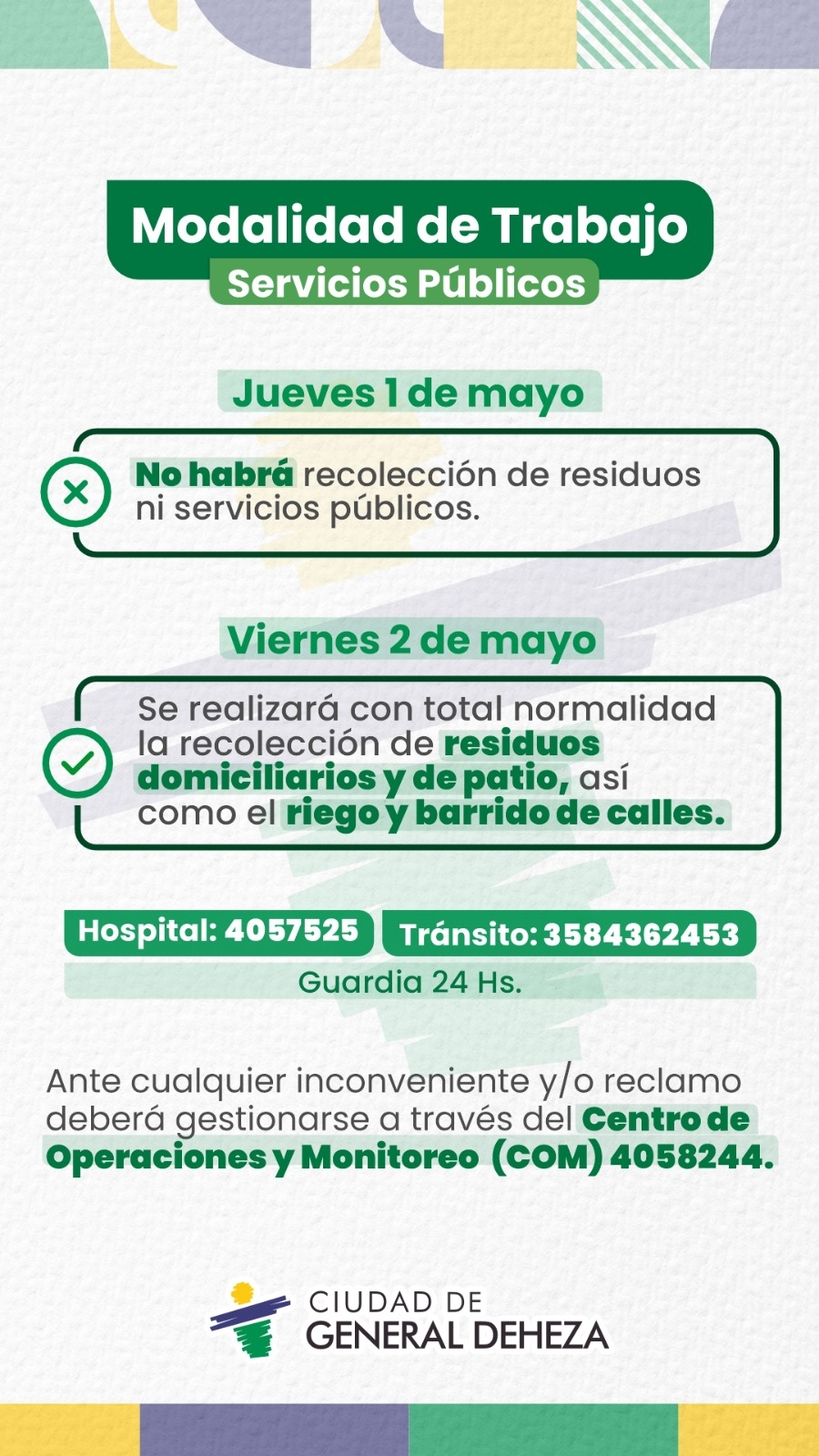 Modalidad de Trabajo
Servicios Públicos

Jueves 1 de mayo

No habrá recolección de residuos ni servicios públicos.

Viernes 2 de mayo

Se realizará con total normalidad la recolección de residuos domiciliarios y de patio, así como el riego y barrido de calles.

Hospital: 4057525 Tránsito: 3584362453
Guardia 24 Hs.

Ante cualquier inconveniente y/o reclamo deberá gestionarse a través del Centro de Operaciones y Monitoreo (COM) 4058244.

CIUDAD DE
GENERAL DEHEZA